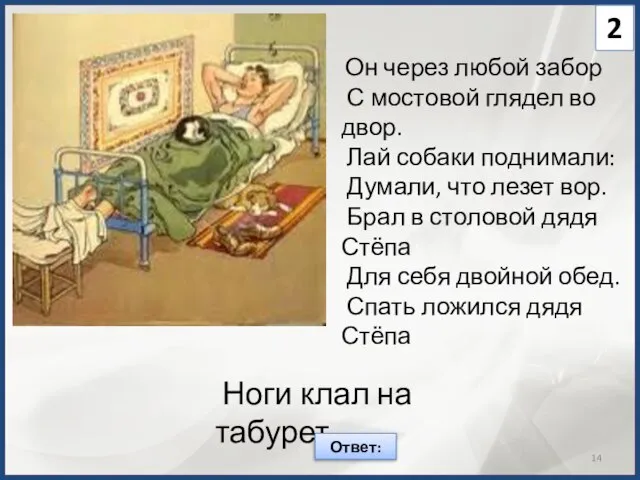 2

Он через любой забор
С мостовой глядел во двор.
Лай собаки поднимали:
Думали, что лезет вор.
Брал в столовой дядя Стёпа
Для себя двойной обед.
Спать ложился дядя Стёпа

Ноги клал на табурет

Ответ:

14